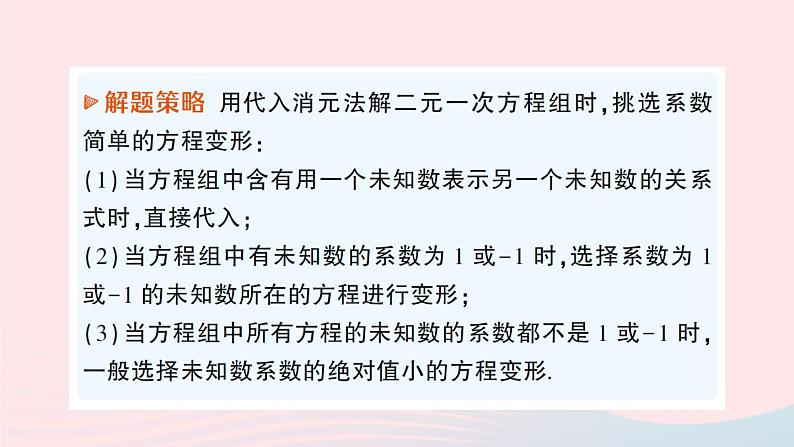 解题策略 用代入消元法解二元一次方程组时，挑选系数简单的方程变形：
(1)当方程组中含有用一个未知数表示另一个未知数的关系式时，直接代入；
(2)当方程组中有未知数的系数为 1 或-1 时，选择系数为 1 或-1 的未知数所在的方程进行变形；
(3)当方程组中所有方程的未知数的系数都不是 1 或-1 时，一般选择未知数系数的绝对值小的方程变形.